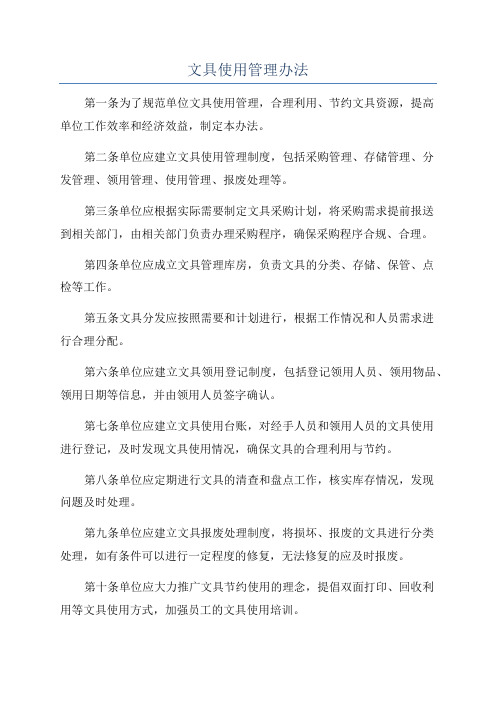 文具使用管理办法

第一条为了规范单位文具使用管理，合理利用、节约文具资源，提高单位工作效率和经济效益，制定本办法。

第二条单位应建立文具使用管理制度，包括采购管理、存储管理、分发管理、领用管理、使用管理、报废处理等。

第三条单位应根据实际需要制定文具采购计划，将采购需求提前报送到相关部门，由相关部门负责办理采购程序，确保采购程序合规、合理。

第四条单位应成立文具管理库房，负责文具的分类、存储、保管、点检等工作。

第五条文具分发应按照需要和计划进行，根据工作情况和人员需求进行合理分配。

第六条单位应建立文具领用登记制度，包括登记领用人员、领用物品、领用日期等信息，并由领用人员签字确认。

第七条单位应建立文具使用台账，对经手人员和领用人员的文具使用进行登记，及时发现文具使用情况，确保文具的合理利用与节约。

第八条单位应定期进行文具的清查和盘点工作，核实库存情况，发现问题及时处理。

第九条单位应建立文具报废处理制度，将损坏、报废的文具进行分类处理，如有条件可以进行一定程度的修复，无法修复的应及时报废。

第十条单位应大力推广文具节约使用的理念，提倡双面打印、回收利用等文具使用方式，加强员工的文具使用培训。